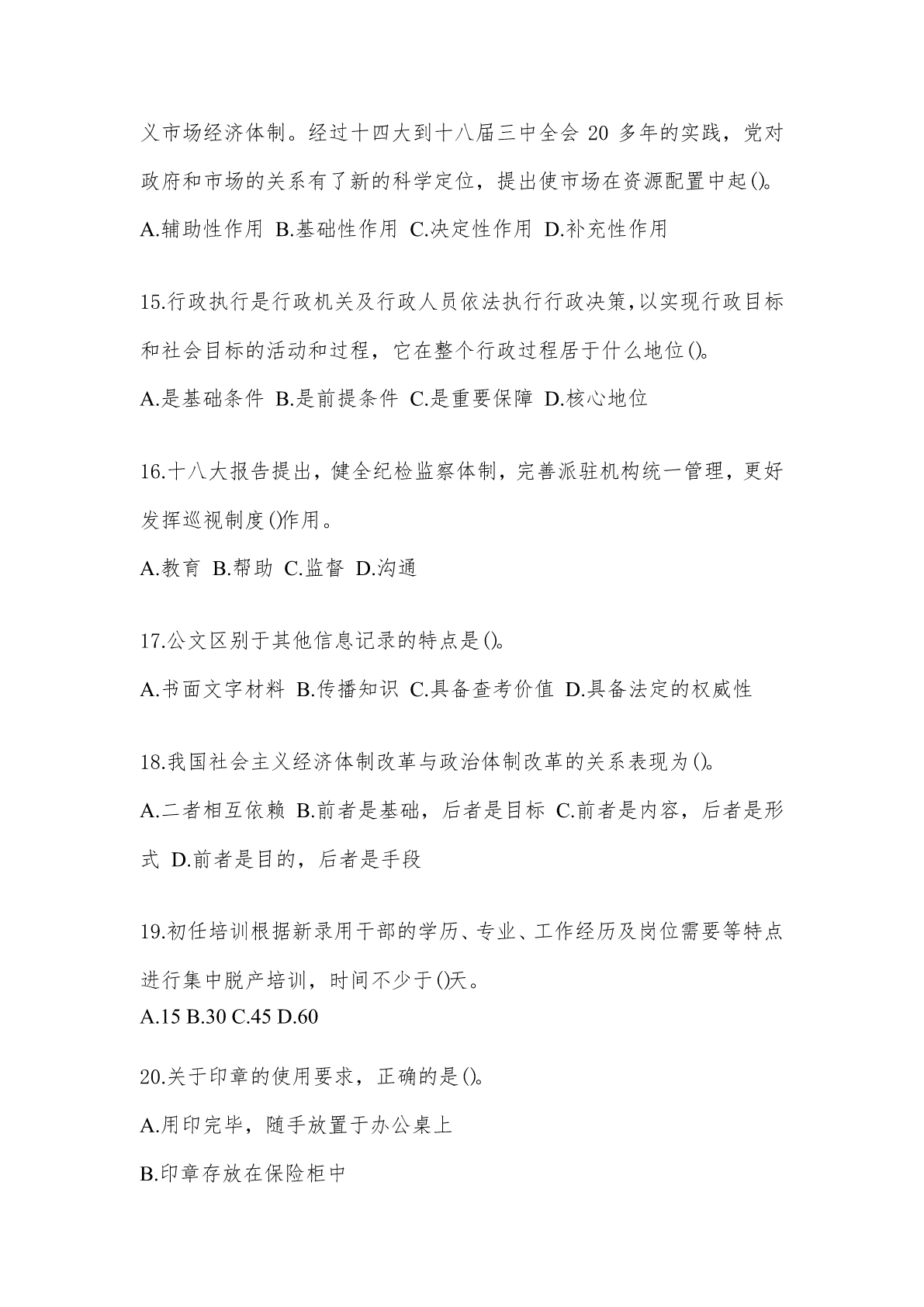 义市场经济体制。经过十四大到十八届三中全会 20 多年的实践，党对政府和市场的关系有了新的科学定位，提出使市场在资源配置中起()。

A.辅助性作用 B.基础性作用 C.决定性作用 D.补充性作用

15.行政执行是行政机关及行政人员依法执行行政决策，以实现行政目标和社会目标的活动和过程，它在整个行政过程居于什么地位()。

A.是基础条件 B.是前提条件 C.是重要保障 D.核心地位

16.十八大报告提出，健全纪检监察体制，完善派驻机构统一管理，更好发挥巡视制度()作用。

A.教育 B.帮助 C.监督 D.沟通

17.公文区别于其他信息记录的特点是()。

A.书面文字材料 B.传播知识 C.具备查考价值 D.具备法定的权威性

18.我国社会主义经济体制改革与政治体制改革的关系表现为()。

A.二者相互依赖 B.前者是基础，后者是目标 C.前者是内容，后者是形式 D.前者是目的，后者是手段

19.初任培训根据新录用干部的学历、专业、工作经历及岗位需要等特点进行集中脱产培训，时间不少于()天。

A.15 B.30 C.45 D.60

20.关于印章的使用要求，正确的是()。

A.用印完毕，随手放置于办公桌上

B.印章存放在保险柜中